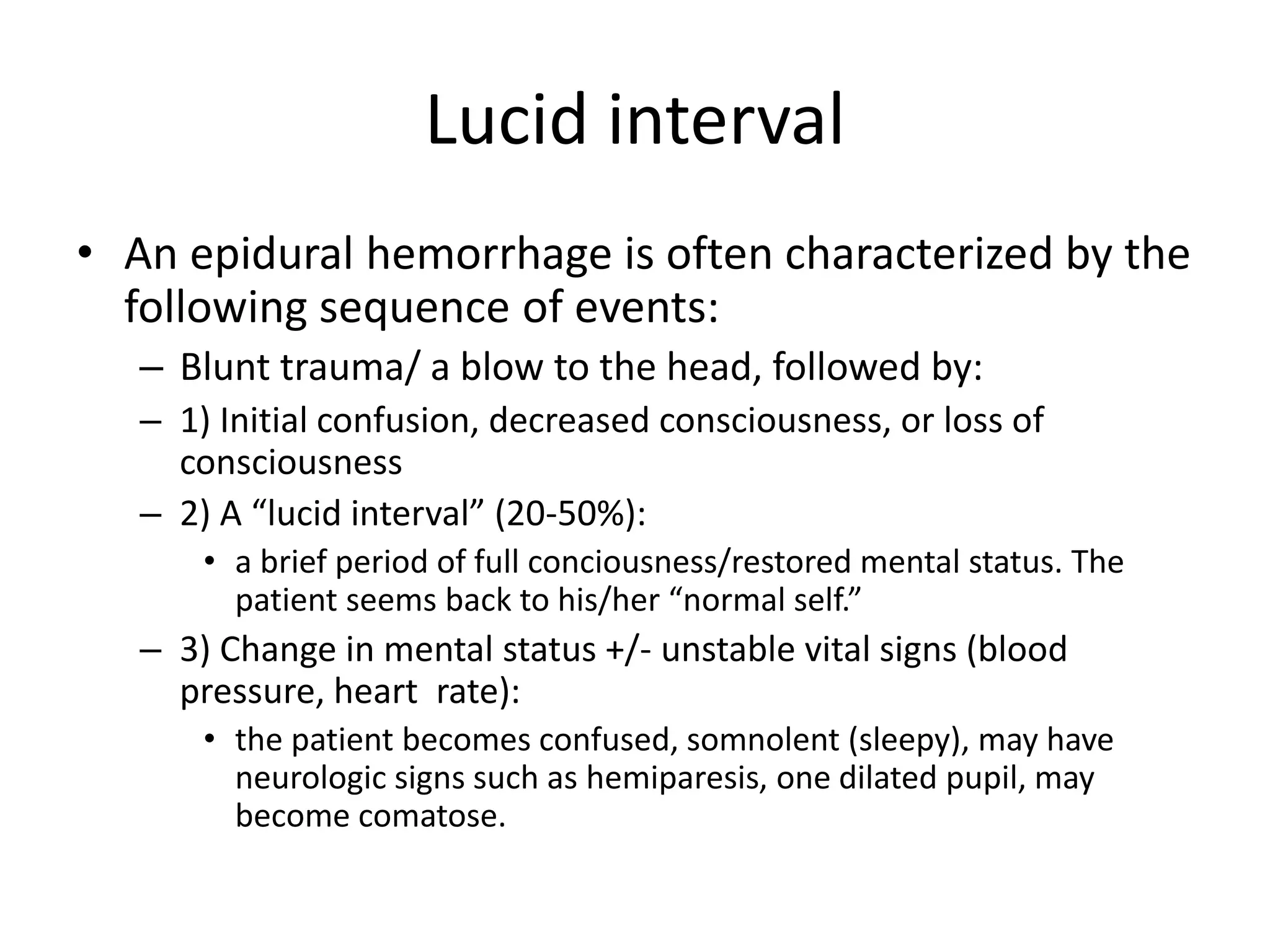 Lucid interval

• An epidural hemorrhage is often characterized by the following sequence of events:
– Blunt trauma/ a blow to the head, followed by:
– 1) Initial confusion, decreased consciousness, or loss of consciousness
– 2) A “lucid interval” (20-50%):
• a brief period of full conciousness/restored mental status. The patient seems back to his/her “normal self.”
– 3) Change in mental status +/- unstable vital signs (blood pressure, heart rate):
• the patient becomes confused, somnolent (sleepy), may have neurologic signs such as hemiparesis, one dilated pupil, may become comatose.